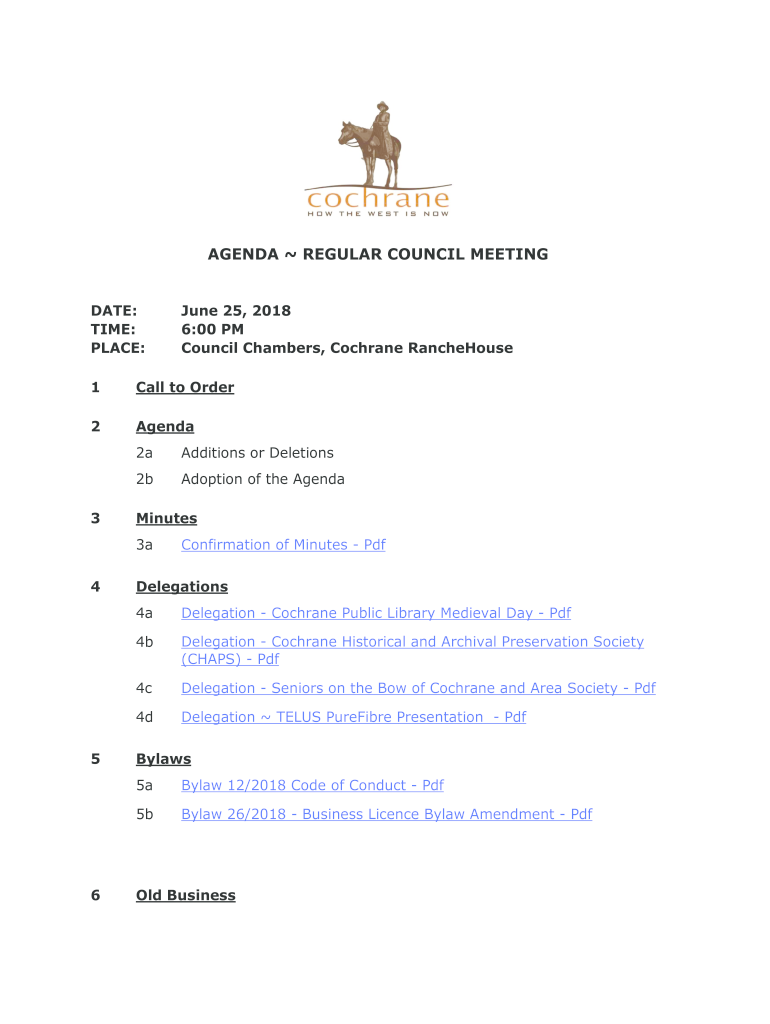 cochrane
HOW THE WEST IS NOW

AGENDA ~ REGULAR COUNCIL MEETING

DATE: June 25, 2018
TIME: 6:00 PM
PLACE: Council Chambers, Cochrane RancheHouse

1 Call to Order

2 Agenda
2a Additions or Deletions
2b Adoption of the Agenda

3 Minutes
3a Confirmation of Minutes - Pdf

4 Delegations
4a Delegation - Cochrane Public Library Medieval Day - Pdf
4b Delegation - Cochrane Historical and Archival Preservation Society (CHAPS) - Pdf
4c Delegation - Seniors on the Bow of Cochrane and Area Society - Pdf
4d Delegation ~ TELUS PureFibre Presentation - Pdf

5 Bylaws
5a Bylaw 12/2018 Code of Conduct - Pdf
5b Bylaw 26/2018 - Business Licence Bylaw Amendment - Pdf

6 Old Business